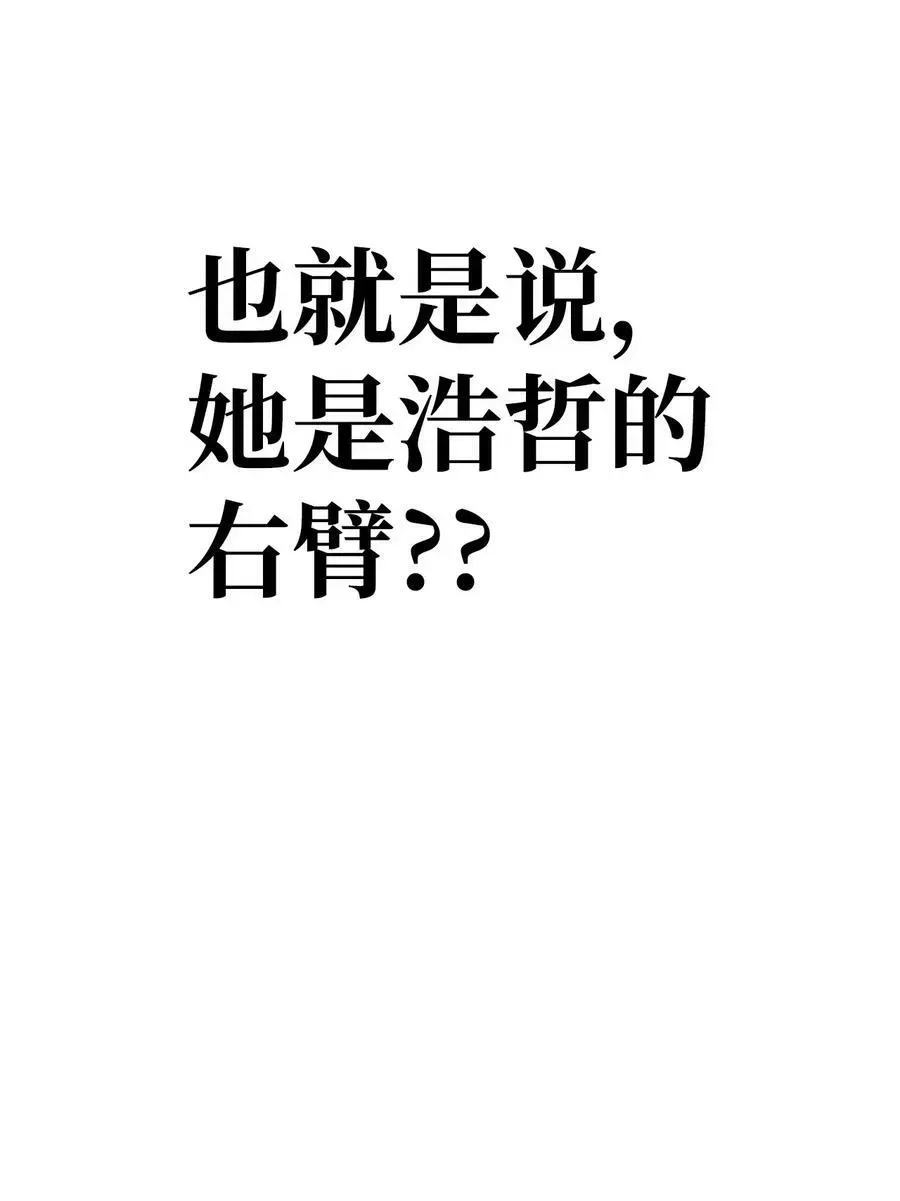 也就是说,
她是浩哲的
右臂??